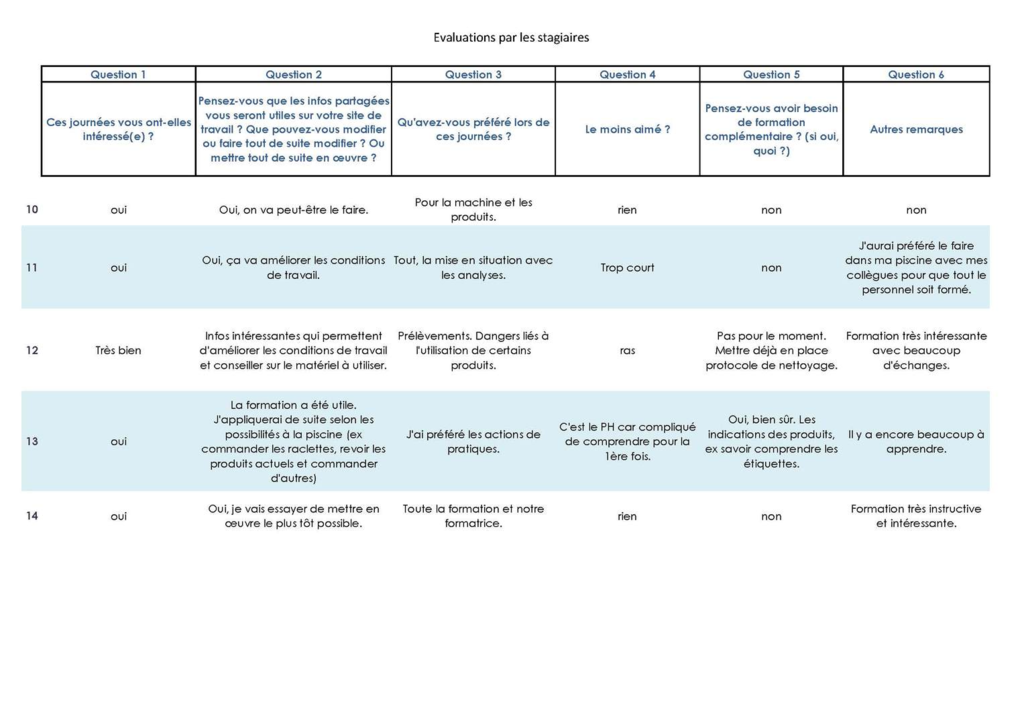 Evaluations par les stagiaires

| | Question 1 | Question 2 | Question 3 | Question 4 | Question 5 | Question 6 |
|---|---|---|---|---|---|---|
| | Ces journées vous ont-elles intéressé(e) ? | Pensez-vous que les infos partagées vous seront utiles sur votre site de travail ? Que pouvez-vous modifier ou faire tout de suite modifier ? Ou mettre tout de suite en œuvre ? | Qu'avez-vous préféré lors de ces journées ? | Le moins aimé ? | Pensez-vous avoir besoin de formation complémentaire ? (si oui, quoi ?) | Autres remarques |
| 10 | oui | Oui, on va peut-être le faire. | Pour la machine et les produits. | rien | non | non |
| 11 | oui | Oui, ça va améliorer les conditions de travail. | Tout, la mise en situation avec les analyses. | Trop court | non | J'aurai préféré le faire dans ma piscine avec mes collègues pour que tout le personnel soit formé. |
| 12 | Très bien | Infos intéressantes qui permettent d'améliorer les conditions de travail et conseiller sur le matériel à utiliser. | Prélèvements. Dangers liés à l'utilisation de certains produits. | ras | Pas pour le moment. Mettre déjà en place protocole de nettoyage. | Formation très intéressante avec beaucoup d'échanges. |
| 13 | oui | La formation a été utile. J'appliquerai de suite selon les possibilités à la piscine (ex commander les raclettes, revoir les produits actuels et commander d'autres) | J'ai préféré les actions de pratiques. | C'est le PH car compliqué de comprendre pour la 1ère fois. | Oui, bien sûr. Les indications des produits, ex savoir comprendre les étiquettes. | Il y a encore beaucoup à apprendre. |
| 14 | oui | Oui, je vais essayer de mettre en œuvre le plus tôt possible. | Toute la formation et notre formatrice. | rien | non | Formation très instructive et intéressante. |